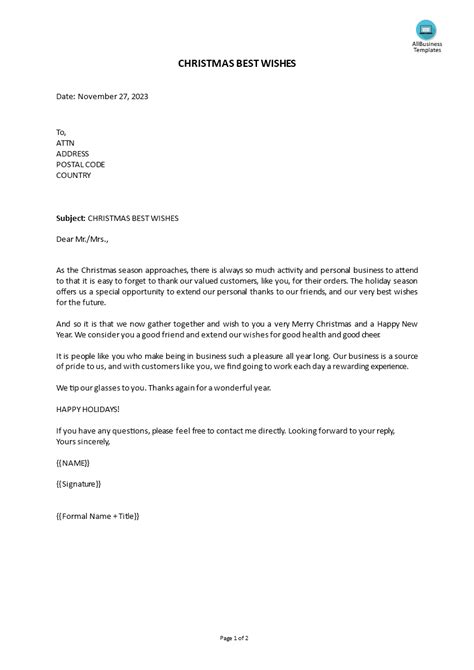 AllBusiness Templates

CHRISTMAS BEST WISHES

Date: November 27, 2023

To,
ATTN
ADDRESS
POSTAL CODE
COUNTRY

Subject: CHRISTMAS BEST WISHES

Dear Mr./Mrs.,

As the Christmas season approaches, there is always so much activity and personal business to attend to that it is easy to forget to thank our valued customers, like you, for their orders. The holiday season offers us a special opportunity to extend our personal thanks to our friends, and our very best wishes for the future.

And so it is that we now gather together and wish to you a very Merry Christmas and a Happy New Year. We consider you a good friend and extend our wishes for good health and good cheer.

It is people like you who make being in business such a pleasure all year long. Our business is a source of pride to us, and with customers like you, we find going to work each day a rewarding experience.

We tip our glasses to you. Thanks again for a wonderful year.

HAPPY HOLIDAYS!

If you have any questions, please feel free to contact me directly. Looking forward to your reply,
Yours sincerely,

{{NAME}}

{{Signature}}

{{Formal Name + Title}}

Page 1 of 2